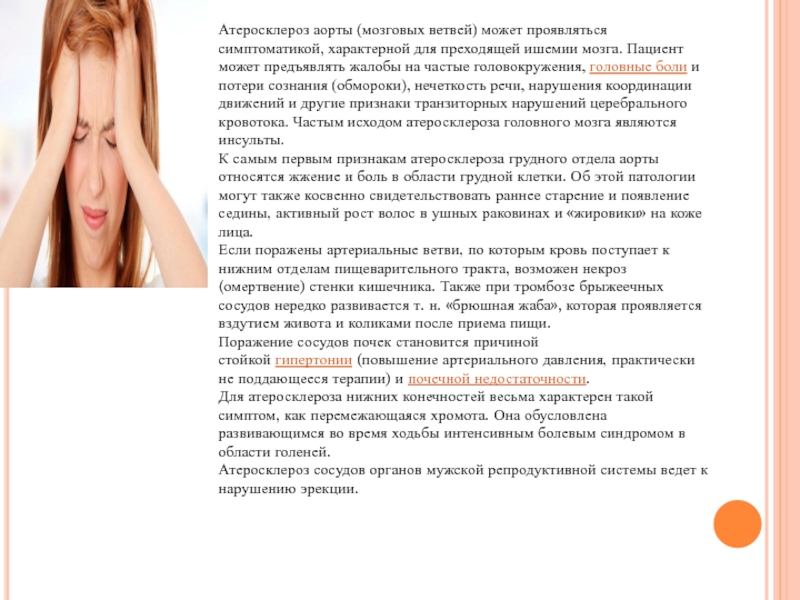 Атеросклероз аорты (мозговых ветвей) может проявляться симптоматикой, характерной для преходящей ишемии мозга. Пациент может предъявлять жалобы на частые головокружения, головные боли и потери сознания (обмороки), нечеткость речи, нарушения координации движений и другие признаки транзиторных нарушений церебрального кровотока. Частым исходом атеросклероза головного мозга являются инсульты.
К самым первым признакам атеросклероза грудного отдела аорты относятся жжение и боль в области грудной клетки. Об этой патологии могут также косвенно свидетельствовать раннее старение и появление седины, активный рост волос в ушных раковинах и «жировики» на коже лица.
Если поражены артериальные ветви, по которым кровь поступает к нижним отделам пищеварительного тракта, возможен некроз (омертвение) стенки кишечника. Также при тромбозе брыжеечных сосудов нередко развивается т. н. «брюшная жаба», которая проявляется вздутием живота и коликами после приема пищи.
Поражение сосудов почек становится причиной стойкой гипертонии (повышение артериального давления, практически не поддающееся терапии) и почечной недостаточности.
Для атеросклероза нижних конечностей весьма характерен такой симптом, как перемежающаяся хромота. Она обусловлена развивающимся во время ходьбы интенсивным болевым синдромом в области голеней.
Атеросклероз сосудов органов мужской репродуктивной системы ведет к нарушению эрекции.